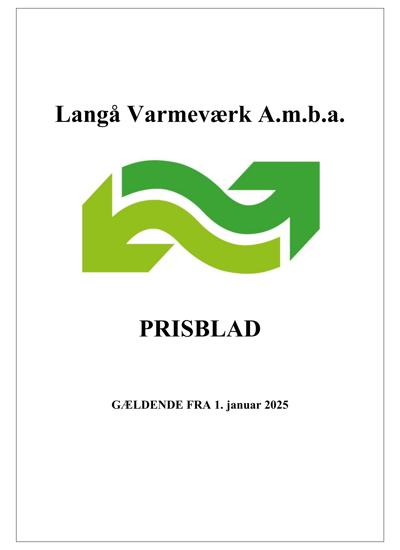 Langå Varmeværk A.m.b.a.

PRISBLAD

GÆLDENDE FRA 1. januar 2025